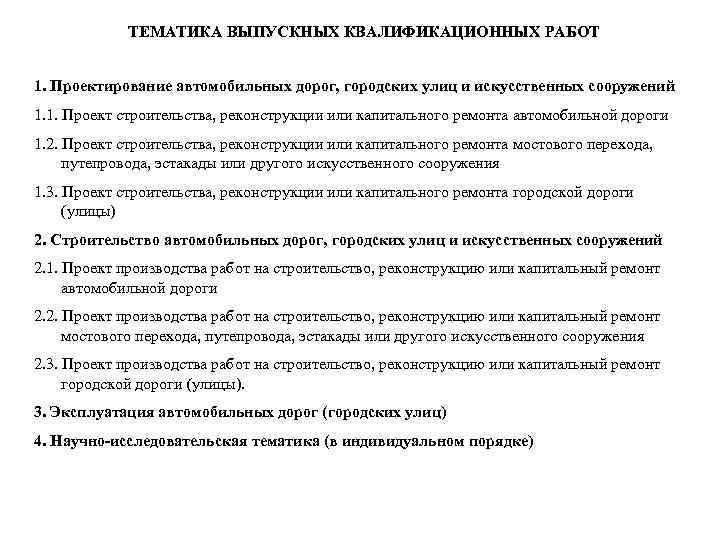 ТЕМАТИКА ВЫПУСКНЫХ КВАЛИФИКАЦИОННЫХ РАБОТ

1. Проектирование автомобильных дорог, городских улиц и искусственных сооружений

1.1. Проект строительства, реконструкции или капитального ремонта автомобильной дороги

1.2. Проект строительства, реконструкции или капитального ремонта мостового перехода, путепровода, эстакады или другого искусственного сооружения

1.3. Проект строительства, реконструкции или капитального ремонта городской дороги (улицы)

2. Строительство автомобильных дорог, городских улиц и искусственных сооружений

2.1. Проект производства работ на строительство, реконструкцию или капитальный ремонт автомобильной дороги

2.2. Проект производства работ на строительство, реконструкцию или капитальный ремонт мостового перехода, путепровода, эстакады или другого искусственного сооружения

2.3. Проект производства работ на строительство, реконструкцию или капитальный ремонт городской дороги (улицы).

3. Эксплуатация автомобильных дорог (городских улиц)

4. Научно-исследовательская тематика (в индивидуальном порядке)